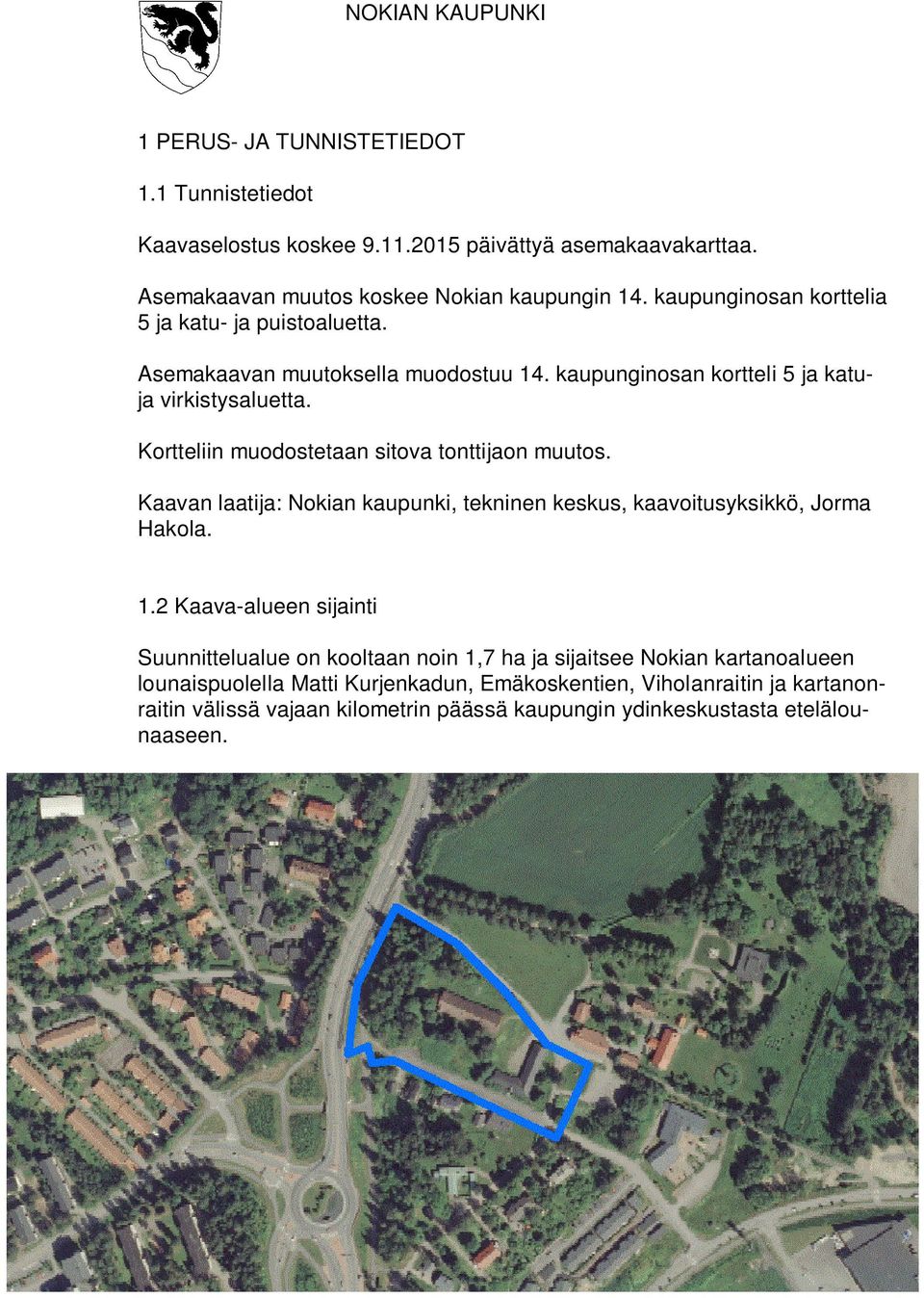 NOKIAN KAUPUNKI

1 PERUS- JA TUNNISTETIEDOT

1.1 Tunnistetiedot

Kaavaselostus koskee 9.11.2015 päivättyä asemakaavakarttaa.

Asemakaavan muutos koskee Nokian kaupungin 14. kaupunginosan korttelia 5 ja katu- ja puistoaluetta.

Asemakaavan muutoksella muodostuu 14. kaupunginosan kortteli 5 ja katu- ja virkistysaluetta.

Kortteliin muodostetaan sitova tonttijaon muutos.

Kaavan laatija: Nokian kaupunki, tekninen keskus, kaavoitusyksikkö, Jorma Hakola.

1.2 Kaava-alueen sijainti

Suunnittelualue on kooltaan noin 1,7 ha ja sijaitsee Nokian kartanoalueen lounaispuolella Matti Kurjenkadun, Emäkoskentien, Viholanraitin ja kartanonraitin välissä vajaan kilometrin päässä kaupungin ydinkeskustasta etelälounaaseen.